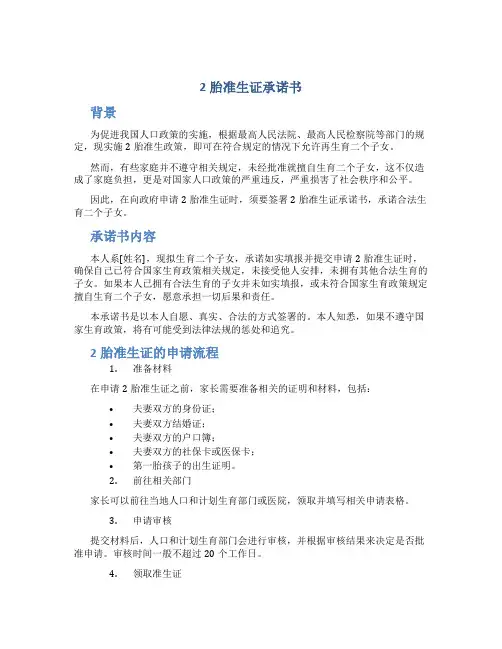 2 胎准生证承诺书

背景

为促进我国人口政策的实施，根据最高人民法院、最高人民检察院等部门的规定，现实施 2 胎准生政策，即可在符合规定的情况下允许再生育二个子女。

然而，有些家庭并不遵守相关规定，未经批准就擅自生育二个子女，这不仅造成了家庭负担，更是对国家人口政策的严重违反，严重损害了社会秩序和公平。

因此，在向政府申请 2 胎准生证时，须要签署 2 胎准生证承诺书，承诺合法生育二个子女。

承诺书内容

本人系[姓名]，现拟生育二个子女，承诺如实填报并提交申请 2 胎准生证时，确保自己已符合国家生育政策相关规定，未接受他人安排，未拥有其他合法生育的子女。如果本人已拥有合法生育的子女并未如实填报，或未符合国家生育政策规定擅自生育二个子女，愿意承担一切后果和责任。

本承诺书是以本人自愿、真实、合法的方式签署的。本人知悉，如果不遵守国家生育政策，将有可能受到法律法规的惩处和追究。

2 胎准生证的申请流程

1. 准备材料

在申请 2 胎准生证之前，家长需要准备相关的证明和材料，包括：

• 夫妻双方的身份证；
• 夫妻双方结婚证；
• 夫妻双方的户口簿；
• 夫妻双方的社保卡或医保卡；
• 第一胎孩子的出生证明。

2. 前往相关部门

家长可以前往当地人口和计划生育部门或医院，领取并填写相关申请表格。

3. 申请审核

提交材料后，人口和计划生育部门会进行审核，并根据审核结果来决定是否批准申请。审核时间一般不超过 20 个工作日。

4. 领取准生证